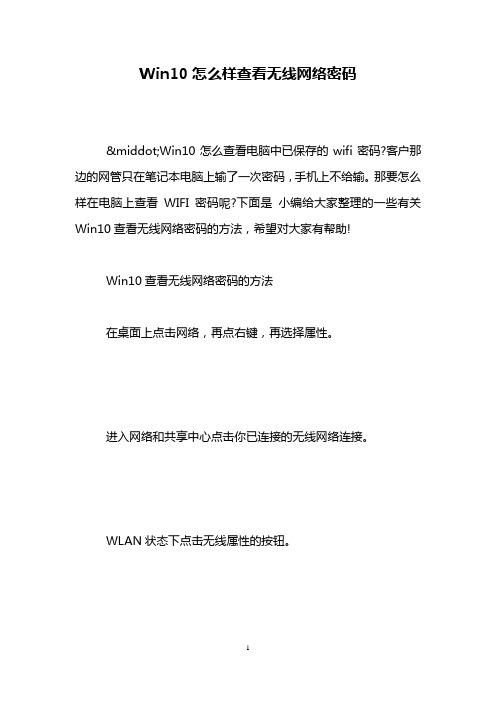 Win10 怎么样查看无线网络密码

&middot;Win10 怎么查看电脑中已保存的 wifi 密码?客户那边的网管只在笔记本电脑上输了一次密码，手机上不给输。那要怎么样在电脑上查看 WIFI 密码呢?下面是 小编给大家整理的一些有关 Win10 查看无线网络密码的方法，希望对大家有帮助!

Win10 查看无线网络密码的方法

在桌面上点击网络，再点右键，再选择属性。

进入网络和共享中心点击你已连接的无线网络连接。

WLAN 状态下点击无线属性的按钮。

1